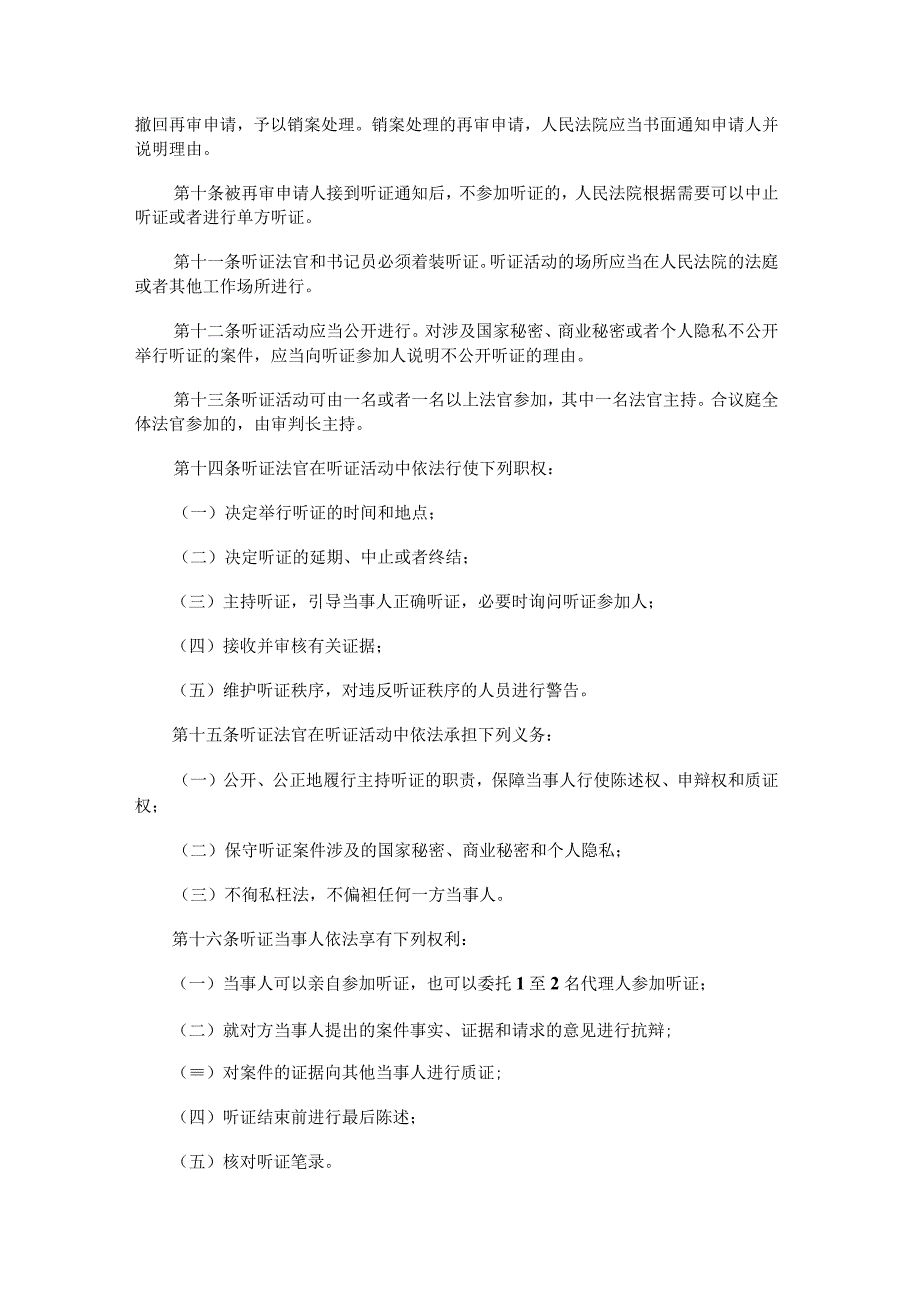 撤回再审申请，予以销案处理。销案处理的再审申请，人民法院应当书面通知申请人并说明理由。

第十条被再审申请人接到听证通知后，不参加听证的，人民法院根据需要可以中止听证或者进行单方听证。

第十一条听证法官和书记员必须着装听证。听证活动的场所应当在人民法院的法庭或者其他工作场所进行。

第十二条听证活动应当公开进行。对涉及国家秘密、商业秘密或者个人隐私不公开举行听证的案件，应当向听证参加人说明不公开听证的理由。

第十三条听证活动可由一名或者一名以上法官参加，其中一名法官主持。合议庭全体法官参加的，由审判长主持。

第十四条听证法官在听证活动中依法行使下列职权：

（一）决定举行听证的时间和地点；

（二）决定听证的延期、中止或者终结；

（三）主持听证，引导当事人正确听证，必要时询问听证参加人；

（四）接收并审核有关证据；

（五）维护听证秩序，对违反听证秩序的人员进行警告。

第十五条听证法官在听证活动中依法承担下列义务：

（一）公开、公正地履行主持听证的职责，保障当事人行使陈述权、申辩权和质证权；

（二）保守听证案件涉及的国家秘密、商业秘密和个人隐私；

（三）不徇私枉法，不偏袒任何一方当事人。

第十六条听证当事人依法享有下列权利：

（一）当事人可以亲自参加听证，也可以委托 1 至 2 名代理人参加听证；

（二）就对方当事人提出的案件事实、证据和请求的意见进行抗辩；

（≡）对案件的证据向其他当事人进行质证；

（四）听证结束前进行最后陈述；

（五）核对听证笔录。